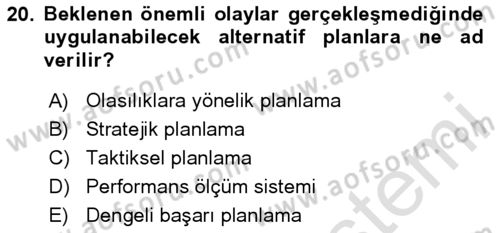 20. Beklenen önemli olaylar gerçekleşmediğinde uygulanabilecek alternatif planlara ne ad verilir?

A) Olasılıklara yönelik planlama
B) Stratejik planlama
C) Taktiksel planlama
D) Performans ölçüm sistemi
E) Dengeli başarı planlama

www.aofsoru.com
www.aofsoru.com
www.aofsoru.com
www.aofsoru.com